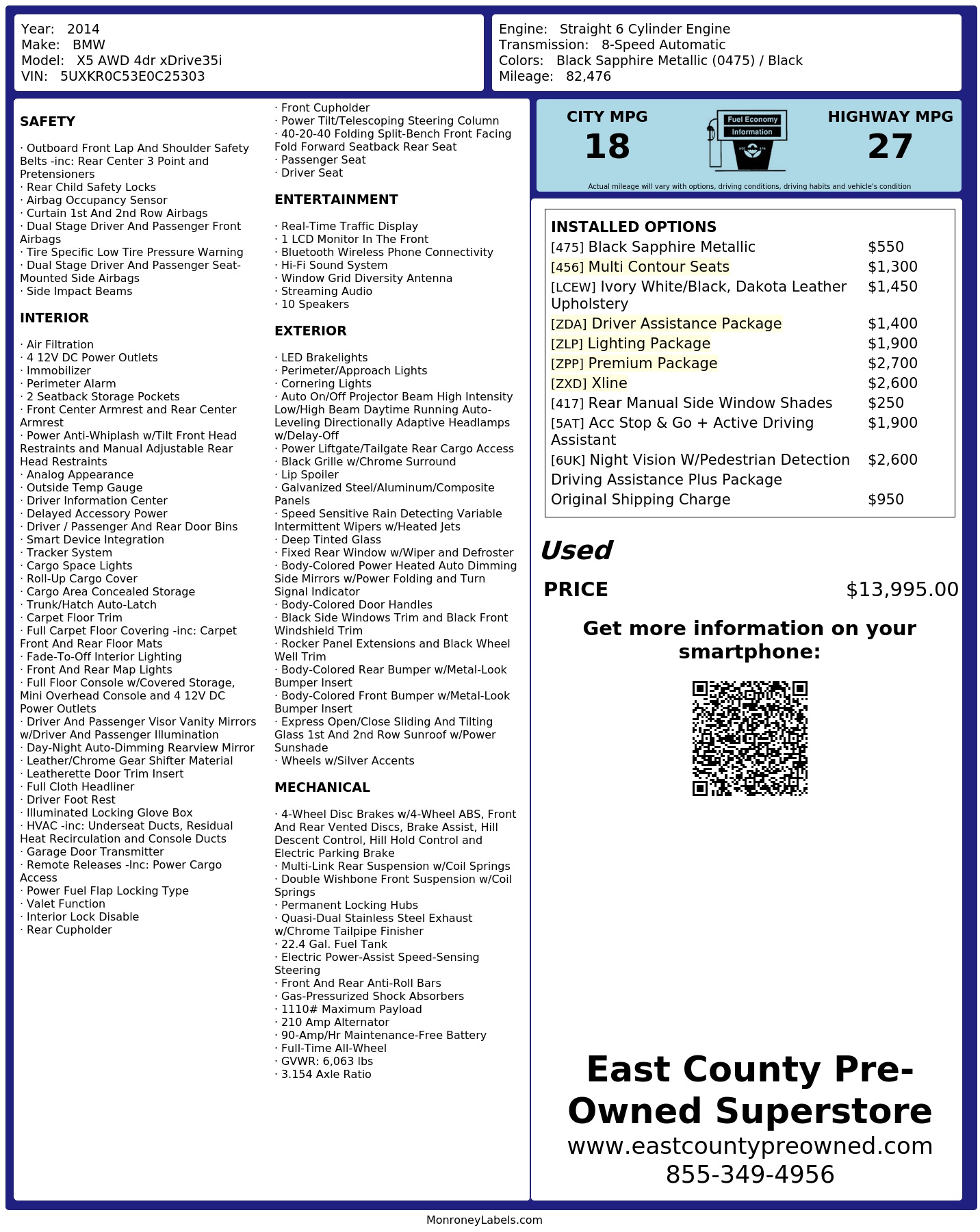 Year: 2014
Make: BMW
Model: X5 AWD 4dr xDrive35i
VIN: 5UXKR0C53E0C25303

Engine: Straight 6 Cylinder Engine
Transmission: 8-Speed Automatic
Colors: Black Sapphire Metallic (0475) / Black
Mileage: 82,476

SAFETY

· Outboard Front Lap And Shoulder Safety Belts -inc: Rear Center 3 Point and Pretensioners
· Rear Child Safety Locks
· Airbag Occupancy Sensor
· Curtain 1st And 2nd Row Airbags
· Dual Stage Driver And Passenger Front Airbags
· Tire Specific Low Tire Pressure Warning
· Dual Stage Driver And Passenger Seat-Mounted Side Airbags
· Side Impact Beams

INTERIOR

· Air Filtration
· 4 12V DC Power Outlets
· Immobilizer
· Perimeter Alarm
· 2 Seatback Storage Pockets
· Front Center Armrest and Rear Center Armrest
· Power Anti-Whiplash w/Tilt Front Head Restraints and Manual Adjustable Rear Head Restraints
· Analog Appearance
· Outside Temp Gauge
· Driver Information Center
· Delayed Accessory Power
· Driver / Passenger And Rear Door Bins
· Smart Device Integration
· Tracker System
· Cargo Space Lights
· Roll-Up Cargo Cover
· Cargo Area Concealed Storage
· Trunk/Hatch Auto-Latch
· Carpet Floor Trim
· Full Carpet Floor Covering -inc: Carpet Front And Rear Floor Mats
· Fade-To-Off Interior Lighting
· Front And Rear Map Lights
· Full Floor Console w/Covered Storage, Mini Overhead Console and 4 12V DC Power Outlets
· Driver And Passenger Visor Vanity Mirrors w/Driver And Passenger Illumination
· Day-Night Auto-Dimming Rearview Mirror
· Leather/Chrome Gear Shifter Material
· Leatherette Door Trim Insert
· Full Cloth Headliner
· Driver Foot Rest
· Illuminated Locking Glove Box
· HVAC -inc: Underseat Ducts, Residual Heat Recirculation and Console Ducts
· Garage Door Transmitter
· Remote Releases -Inc: Power Cargo Access
· Power Fuel Flap Locking Type
· Valet Function
· Interior Lock Disable
· Rear Cupholder
· Front Cupholder
· Power Tilt/Telescoping Steering Column
· 40-20-40 Folding Split-Bench Front Facing Fold Forward Seatback Rear Seat
· Passenger Seat
· Driver Seat

ENTERTAINMENT

· Real-Time Traffic Display
· 1 LCD Monitor In The Front
· Bluetooth Wireless Phone Connectivity
· Hi-Fi Sound System
· Window Grid Diversity Antenna
· Streaming Audio
· 10 Speakers

EXTERIOR

· LED Brakelights
· Perimeter/Approach Lights
· Cornering Lights
· Auto On/Off Projector Beam High Intensity Low/High Beam Daytime Running Auto-Leveling Directionally Adaptive Headlamps w/Delay-Off
· Power Liftgate/Tailgate Rear Cargo Access
· Black Grille w/Chrome Surround
· Lip Spoiler
· Galvanized Steel/Aluminum/Composite Panels
· Speed Sensitive Rain Detecting Variable Intermittent Wipers w/Heated Jets
· Deep Tinted Glass
· Fixed Rear Window w/Wiper and Defroster
· Body-Colored Power Heated Auto Dimming Side Mirrors w/Power Folding and Turn Signal Indicator
· Body-Colored Door Handles
· Black Side Windows Trim and Black Front Windshield Trim
· Rocker Panel Extensions and Black Wheel Well Trim
· Body-Colored Rear Bumper w/Metal-Look Bumper Insert
· Body-Colored Front Bumper w/Metal-Look Bumper Insert
· Express Open/Close Sliding And Tilting Glass 1st And 2nd Row Sunroof w/Power Sunshade
· Wheels w/Silver Accents

MECHANICAL

· 4-Wheel Disc Brakes w/4-Wheel ABS, Front And Rear Vented Discs, Brake Assist, Hill Descent Control, Hill Hold Control and Electric Parking Brake
· Multi-Link Rear Suspension w/Coil Springs
· Double Wishbone Front Suspension w/Coil Springs
· Permanent Locking Hubs
· Quasi-Dual Stainless Steel Exhaust w/Chrome Tailpipe Finisher
· 22.4 Gal. Fuel Tank
· Electric Power-Assist Speed-Sensing Steering
· Front And Rear Anti-Roll Bars
· Gas-Pressurized Shock Absorbers
· 1110# Maximum Payload
· 210 Amp Alternator
· 90-Amp/Hr Maintenance-Free Battery
· Full-Time All-Wheel
· GVWR: 6,063 lbs
· 3.154 Axle Ratio

CITY MPG
18
Fuel Economy
Information
HIGHWAY MPG
27
Actual mileage will vary with options, driving conditions, driving habits and vehicle's condition

INSTALLED OPTIONS
| | |
|---|---|
| [475] Black Sapphire Metallic | $550 |
| [456] Multi Contour Seats | $1,300 |
| [LCEW] Ivory White/Black, Dakota Leather Upholstery | $1,450 |
| [ZDA] Driver Assistance Package | $1,400 |
| [ZLP] Lighting Package | $1,900 |
| [ZPP] Premium Package | $2,700 |
| [ZXD] Xline | $2,600 |
| [417] Rear Manual Side Window Shades | $250 |
| [5AT] Acc Stop & Go + Active Driving Assistant | $1,900 |
| [6UK] Night Vision W/Pedestrian Detection | $2,600 |
| Driving Assistance Plus Package | |
| Original Shipping Charge | $950 |

Used
PRICE $13,995.00

Get more information on your smartphone:

East County Pre-Owned Superstore
www.eastcountypreowned.com
855-349-4956

MonroneyLabels.com